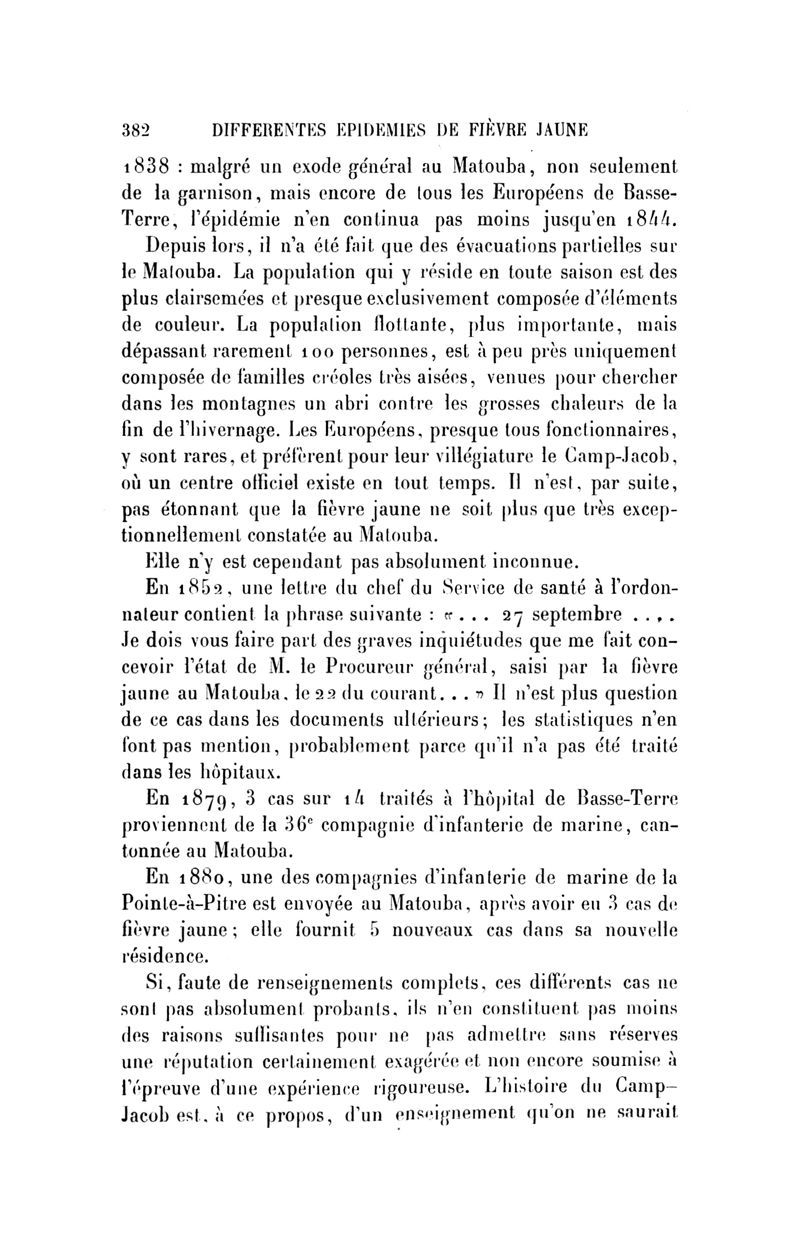 382 DIFFERENTES EPIDEMIES DE FIÈVRE JAUNE

1838 : malgré un exode général au Matouba, non seulement de la garnison, mais encore de tous les Européens de Basse-Terre, l'épidémie n'en continua pas moins jusqu'en 1844.

Depuis lors, il n'a été fait que des évacuations partielles sur le Matouba. La population qui y réside en toute saison est des plus clairsemées et presque exclusivement composée d'éléments de couleur. La population flottante, plus importante, mais dépassant rarement 100 personnes, est à peu près uniquement composée de familles créoles très aisées, venues pour chercher dans les montagnes un abri contre les grosses chaleurs de la fin de l'hivernage. Les Européens, presque tous fonctionnaires, y sont rares, et préfèrent pour leur villégiature le Camp-Jacob, où un centre officiel existe en tout temps. Il n'est, par suite, pas étonnant que la fièvre jaune ne soit plus que très exceptionnellement constatée au Matouba.

Elle n'y est cependant pas absolument inconnue.

En 1852, une lettre du chef du Service de santé à l'ordonnateur contient la phrase suivante : «... 27 septembre .... Je dois vous faire part des graves inquiétudes que me fait concevoir l'état de M. le Procureur général, saisi par la fièvre jaune au Matouba, le 22 du courant...» Il n'est plus question de ce cas dans les documents ultérieurs; les statistiques n'en font pas mention, probablement parce qu'il n'a pas été traité dans les hôpitaux.

En 1879, 3 cas sur 14 traités à l'hôpital de Basse-Terre proviennent de la 36e compagnie d'infanterie de marine, cantonnée au Matouba.

En 1880, une des compagnies d'infanterie de marine de la Pointe-à-Pitre est envoyée au Matouba, après avoir eu 3 cas de fièvre jaune; elle fournit 5 nouveaux cas dans sa nouvelle résidence.

Si, faute de renseignements complets, ces différents cas ne sont pas absolument probants, ils n'en constituent pas moins des raisons suffisantes pour ne pas admettre sans réserves une réputation certainement exagérée et non encore soumise à l'épreuve d'une expérience rigoureuse. L'histoire du Camp-Jacob est, à ce propos, d'un enseignement qu'on ne saurait